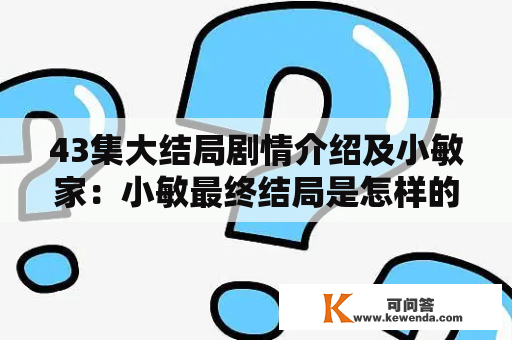 43集大结局剧情介绍及小敏家：小敏最终结局是怎样的

K 可问答
www.kewenda.com